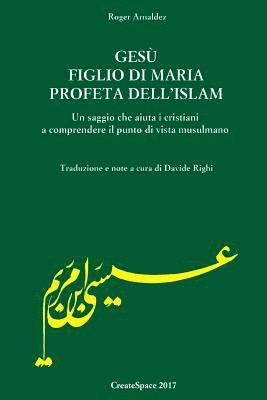 Roger Arnaldez

GESÙ
FIGLIO DI MARIA
PROFETA DELL'ISLAM

Un saggio che aiuta i cristiani a comprendere il punto di vista musulmano

Traduzione e note a cura di Davide Righi

عيسى ابن مريم

CreateSpace 2017